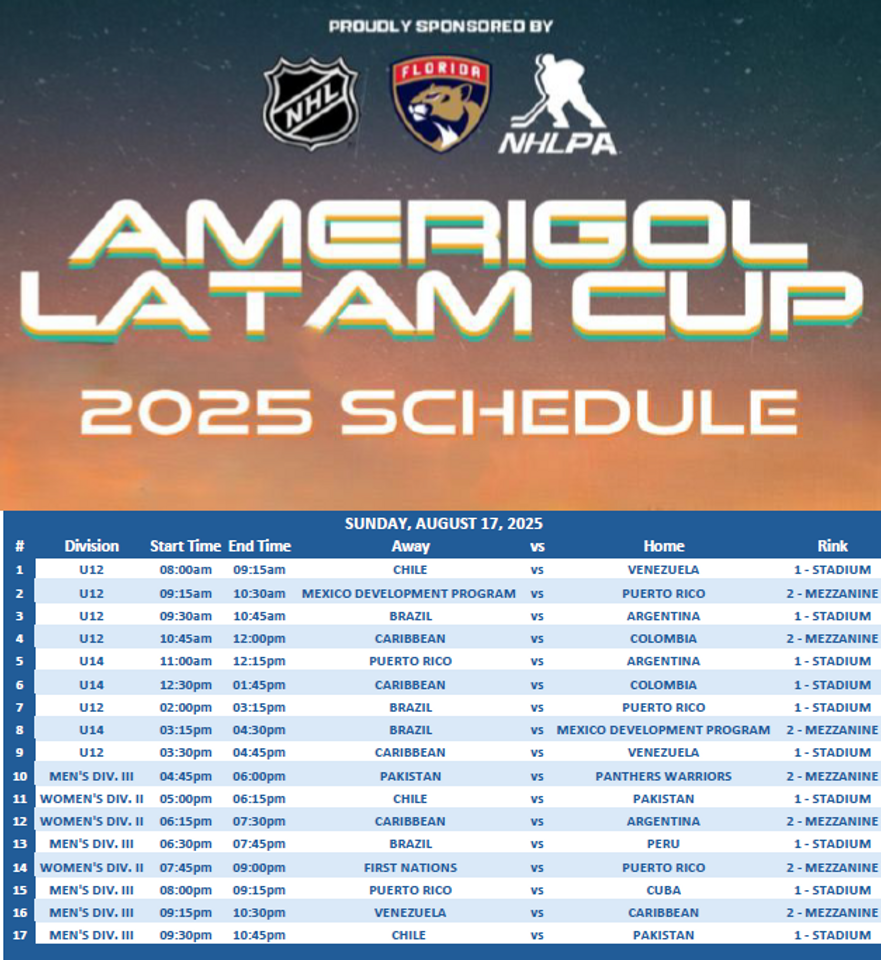 PROUDLY SPONSORED BY

NHL

FLORIDA

NHLPA

AMERIGOL LATAM CUP

2025 SCHEDULE

SUNDAY, AUGUST 17, 2025

| # | Division | Start Time | End Time | Away | vs | Home | Rink |
|---|---|---|---|---|---|---|---|
| 1 | U12 | 08:00am | 09:15am | CHILE | vs | VENEZUELA | 1 - STADIUM |
| 2 | U12 | 09:15am | 10:30am | MEXICO DEVELOPMENT PROGRAM | vs | PUERTO RICO | 2 - MEZZANINE |
| 3 | U12 | 09:30am | 10:45am | BRAZIL | vs | ARGENTINA | 1 - STADIUM |
| 4 | U12 | 10:45am | 12:00pm | CARIBBEAN | vs | COLOMBIA | 2 - MEZZANINE |
| 5 | U14 | 11:00am | 12:15pm | PUERTO RICO | vs | ARGENTINA | 1 - STADIUM |
| 6 | U14 | 12:30pm | 01:45pm | CARIBBEAN | vs | COLOMBIA | 1 - STADIUM |
| 7 | U12 | 02:00pm | 03:15pm | BRAZIL | vs | PUERTO RICO | 1 - STADIUM |
| 8 | U14 | 03:15pm | 04:30pm | BRAZIL | vs | MEXICO DEVELOPMENT PROGRAM | 2 - MEZZANINE |
| 9 | U12 | 03:30pm | 04:45pm | CARIBBEAN | vs | VENEZUELA | 1 - STADIUM |
| 10 | MEN'S DIV. III | 04:45pm | 06:00pm | PAKISTAN | vs | PANTHERS WARRIORS | 2 - MEZZANINE |
| 11 | WOMEN'S DIV. II | 05:00pm | 06:15pm | CHILE | vs | PAKISTAN | 1 - STADIUM |
| 12 | WOMEN'S DIV. II | 06:15pm | 07:30pm | CARIBBEAN | vs | ARGENTINA | 2 - MEZZANINE |
| 13 | MEN'S DIV. III | 06:30pm | 07:45pm | BRAZIL | vs | PERU | 1 - STADIUM |
| 14 | WOMEN'S DIV. II | 07:45pm | 09:00pm | FIRST NATIONS | vs | PUERTO RICO | 2 - MEZZANINE |
| 15 | MEN'S DIV. III | 08:00pm | 09:15pm | PUERTO RICO | vs | CUBA | 1 - STADIUM |
| 16 | MEN'S DIV. III | 09:15pm | 10:30pm | VENEZUELA | vs | CARIBBEAN | 2 - MEZZANINE |
| 17 | MEN'S DIV. III | 09:30pm | 10:45pm | CHILE | vs | PAKISTAN | 1 - STADIUM |